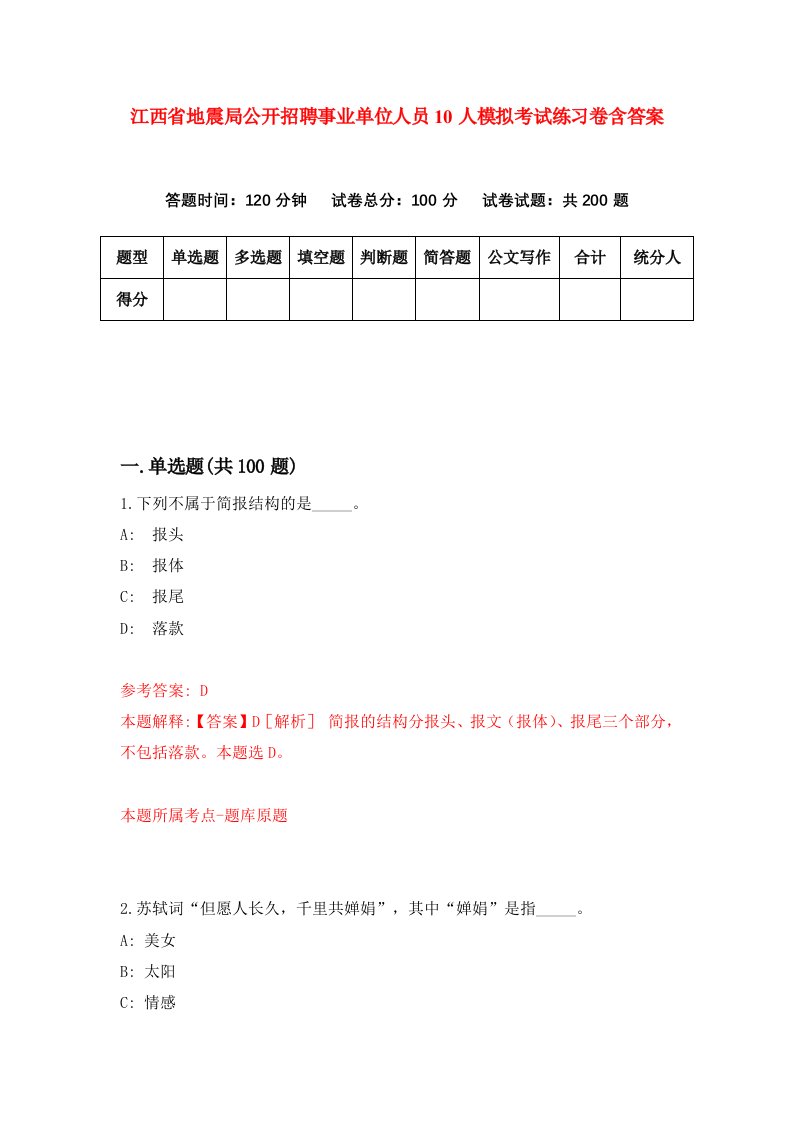 江西省地震局公开招聘事业单位人员10人模拟考试练习卷含答案

答题时间：120分钟　试卷总分：100分　试卷试题：共200题

| 题型 | 单选题 | 多选题 | 填空题 | 判断题 | 简答题 | 公文写作 | 合计 | 统分人 |
|---|---|---|---|---|---|---|---|---|
| 得分 | | | | | | | | |

一.单选题(共100题)

1.下列不属于简报结构的是_____。

A:　报头

B:　报体

C:　报尾

D:　落款

参考答案: D

本题解释:【答案】D［解析］ 简报的结构分报头、报文（报体）、报尾三个部分，不包括落款。本题选D。

本题所属考点-题库原题

2.苏轼词“但愿人长久，千里共婵娟”，其中“婵娟”是指_____。

A: 美女

B: 太阳

C: 情感